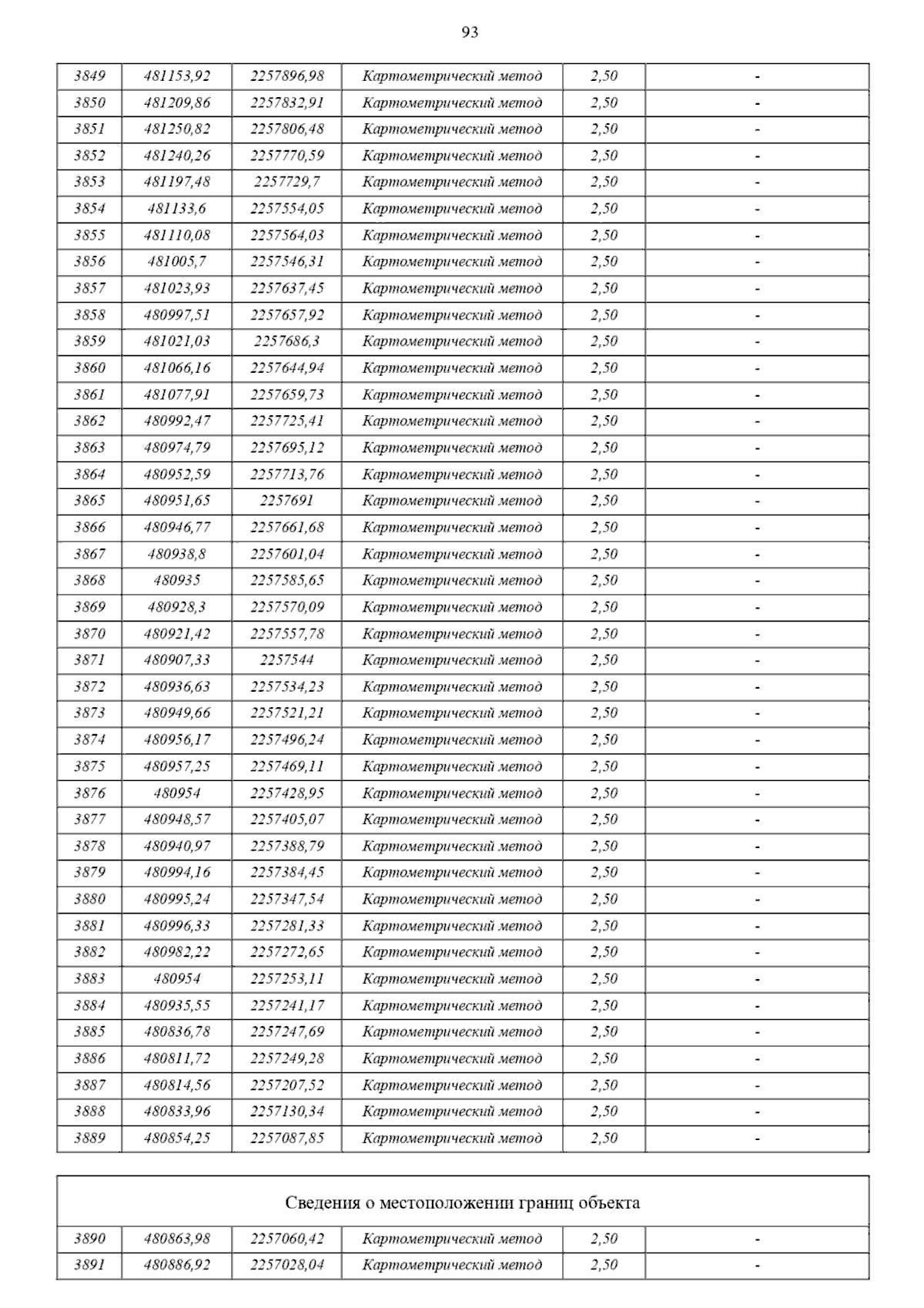 93

| 3849 | 481153,92 | 2257896,98 | Картометрический метод | 2,50 | - |
|---|---|---|---|---|---|
| 3850 | 481209,86 | 2257832,91 | Картометрический метод | 2,50 | - |
| 3851 | 481250,82 | 2257806,48 | Картометрический метод | 2,50 | - |
| 3852 | 481240,26 | 2257770,59 | Картометрический метод | 2,50 | - |
| 3853 | 481197,48 | 2257729,7 | Картометрический метод | 2,50 | - |
| 3854 | 481133,6 | 2257554,05 | Картометрический метод | 2,50 | - |
| 3855 | 481110,08 | 2257564,03 | Картометрический метод | 2,50 | - |
| 3856 | 481005,7 | 2257546,31 | Картометрический метод | 2,50 | - |
| 3857 | 481023,93 | 2257637,45 | Картометрический метод | 2,50 | - |
| 3858 | 480997,51 | 2257657,92 | Картометрический метод | 2,50 | - |
| 3859 | 481021,03 | 2257686,3 | Картометрический метод | 2,50 | - |
| 3860 | 481066,16 | 2257644,94 | Картометрический метод | 2,50 | - |
| 3861 | 481077,91 | 2257659,73 | Картометрический метод | 2,50 | - |
| 3862 | 480992,47 | 2257725,41 | Картометрический метод | 2,50 | - |
| 3863 | 480974,79 | 2257695,12 | Картометрический метод | 2,50 | - |
| 3864 | 480952,59 | 2257713,76 | Картометрический метод | 2,50 | - |
| 3865 | 480951,65 | 2257691 | Картометрический метод | 2,50 | - |
| 3866 | 480946,77 | 2257661,68 | Картометрический метод | 2,50 | - |
| 3867 | 480938,8 | 2257601,04 | Картометрический метод | 2,50 | - |
| 3868 | 480935 | 2257585,65 | Картометрический метод | 2,50 | - |
| 3869 | 480928,3 | 2257570,09 | Картометрический метод | 2,50 | - |
| 3870 | 480921,42 | 2257557,78 | Картометрический метод | 2,50 | - |
| 3871 | 480907,33 | 2257544 | Картометрический метод | 2,50 | - |
| 3872 | 480936,63 | 2257534,23 | Картометрический метод | 2,50 | - |
| 3873 | 480949,66 | 2257521,21 | Картометрический метод | 2,50 | - |
| 3874 | 480956,17 | 2257496,24 | Картометрический метод | 2,50 | - |
| 3875 | 480957,25 | 2257469,11 | Картометрический метод | 2,50 | - |
| 3876 | 480954 | 2257428,95 | Картометрический метод | 2,50 | - |
| 3877 | 480948,57 | 2257405,07 | Картометрический метод | 2,50 | - |
| 3878 | 480940,97 | 2257388,79 | Картометрический метод | 2,50 | - |
| 3879 | 480994,16 | 2257384,45 | Картометрический метод | 2,50 | - |
| 3880 | 480995,24 | 2257347,54 | Картометрический метод | 2,50 | - |
| 3881 | 480996,33 | 2257281,33 | Картометрический метод | 2,50 | - |
| 3882 | 480982,22 | 2257272,65 | Картометрический метод | 2,50 | - |
| 3883 | 480954 | 2257253,11 | Картометрический метод | 2,50 | - |
| 3884 | 480935,55 | 2257241,17 | Картометрический метод | 2,50 | - |
| 3885 | 480836,78 | 2257247,69 | Картометрический метод | 2,50 | - |
| 3886 | 480811,72 | 2257249,28 | Картометрический метод | 2,50 | - |
| 3887 | 480814,56 | 2257207,52 | Картометрический метод | 2,50 | - |
| 3888 | 480833,96 | 2257130,34 | Картометрический метод | 2,50 | - |
| 3889 | 480854,25 | 2257087,85 | Картометрический метод | 2,50 | - |

Сведения о местоположении границ объекта

| 3890 | 480863,98 | 2257060,42 | Картометрический метод | 2,50 | - |
|---|---|---|---|---|---|
| 3891 | 480886,92 | 2257028,04 | Картометрический метод | 2,50 | - |